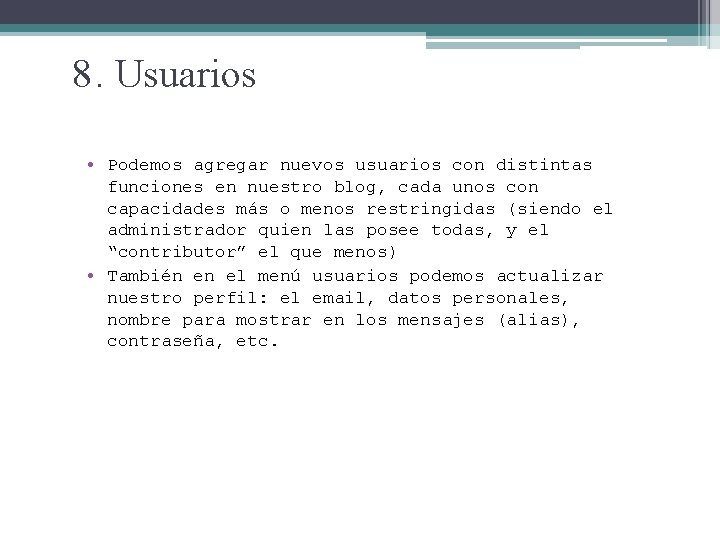 8. Usuarios

• Podemos agregar nuevos usuarios con distintas funciones en nuestro blog, cada unos con capacidades más o menos restringidas (siendo el administrador quien las posee todas, y el "contributor" el que menos)
• También en el menú usuarios podemos actualizar nuestro perfil: el email, datos personales, nombre para mostrar en los mensajes (alias), contraseña, etc.